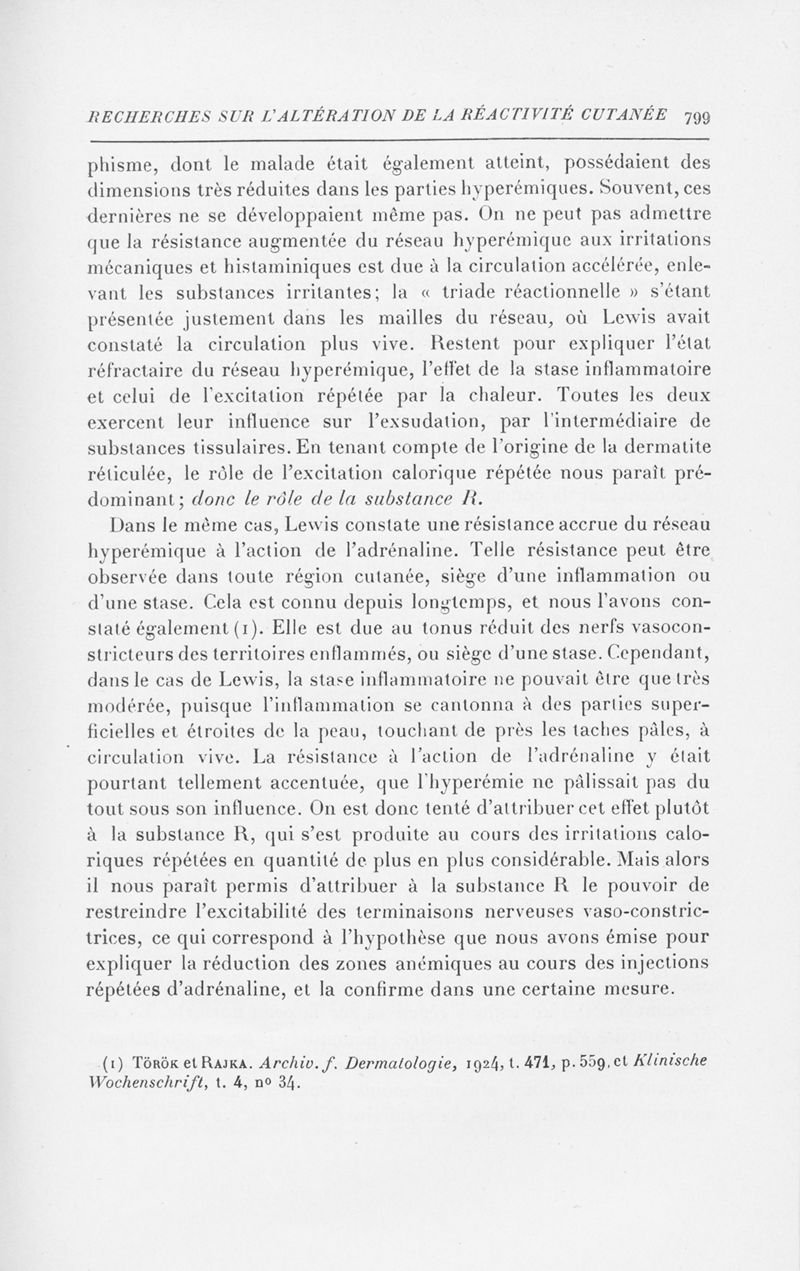 RECHERCHES SUR L'ALTÉRATION DE LA RÉACTIVITÉ CUTANÉE 799

phisme, dont le malade était également atteint, possédaient des dimensions très réduites dans les parties hyperémiques. Souvent, ces dernières ne se développaient même pas. On ne peut pas admettre que la résistance augmentée du réseau hyperémique aux irritations mécaniques et histaminiques est due à la circulation accélérée, enlevant les substances irritantes; la « triade réactionnelle » s'étant présentée justement dans les mailles du réseau, où Lewis avait constaté la circulation plus vive. Restent pour expliquer l'état réfractaire du réseau hyperémique, l'effet de la stase inflammatoire et celui de l'excitation répétée par la chaleur. Toutes les deux exercent leur influence sur l'exsudation, par l'intermédiaire de substances tissulaires. En tenant compte de l'origine de la dermatite réticulée, le rôle de l'excitation calorique répétée nous paraît prédominant; donc le rôle de la substance R.

Dans le même cas, Lewis constate une résistance accrue du réseau hyperémique à l'action de l'adrénaline. Telle résistance peut être observée dans toute région cutanée, siège d'une inflammation ou d'une stase. Cela est connu depuis longtemps, et nous l'avons constaté également (1). Elle est due au tonus réduit des nerfs vasoconstricteurs des territoires enflammés, ou siège d'une stase. Cependant, dans le cas de Lewis, la stase inflammatoire ne pouvait être que très modérée, puisque l'inflammation se cantonna à des parties superficielles et étroites de la peau, touchant de près les taches pâles, à circulation vive. La résistance à l'action de l'adrénaline y était pourtant tellement accentuée, que l'hyperémie ne pâlissait pas du tout sous son influence. On est donc tenté d'attribuer cet effet plutôt à la substance R, qui s'est produite au cours des irritations caloriques répétées en quantité de plus en plus considérable. Mais alors il nous paraît permis d'attribuer à la substance R le pouvoir de restreindre l'excitabilité des terminaisons nerveuses vaso-constrictrices, ce qui correspond à l'hypothèse que nous avons émise pour expliquer la réduction des zones anémiques au cours des injections répétées d'adrénaline, et la confirme dans une certaine mesure.

(1) Török et Rajka. Archiv. f. Dermatologie, 1924, t. 471, p. 559, et Klinische Wochenschrift, t. 4, nº 34.